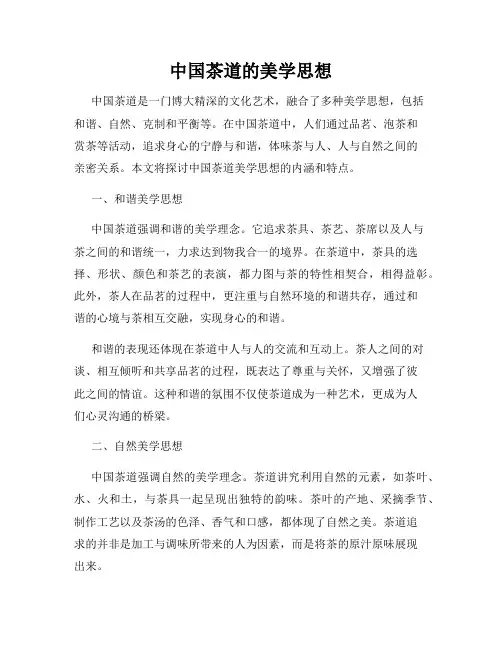 中国茶道的美学思想

中国茶道是一门博大精深的文化艺术，融合了多种美学思想，包括和谐、自然、克制和平衡等。在中国茶道中，人们通过品茗、泡茶和赏茶等活动，追求身心的宁静与和谐，体味茶与人、人与自然之间的亲密关系。本文将探讨中国茶道美学思想的内涵和特点。

一、和谐美学思想

中国茶道强调和谐的美学理念。它追求茶具、茶艺、茶席以及人与茶之间的和谐统一，力求达到物我合一的境界。在茶道中，茶具的选择、形状、颜色和茶艺的表演，都力图与茶的特性相契合，相得益彰。此外，茶人在品茗的过程中，更注重与自然环境的和谐共存，通过和谐的心境与茶相互交融，实现身心的和谐。

和谐的表现还体现在茶道中人与人的交流和互动上。茶人之间的对谈、相互倾听和共享品茗的过程，既表达了尊重与关怀，又增强了彼此之间的情谊。这种和谐的氛围不仅使茶道成为一种艺术，更成为人们心灵沟通的桥梁。

二、自然美学思想

中国茶道强调自然的美学理念。茶道讲究利用自然的元素，如茶叶、水、火和土，与茶具一起呈现出独特的韵味。茶叶的产地、采摘季节、制作工艺以及茶汤的色泽、香气和口感，都体现了自然之美。茶道追求的并非是加工与调味所带来的人为因素，而是将茶的原汁原味展现出来。